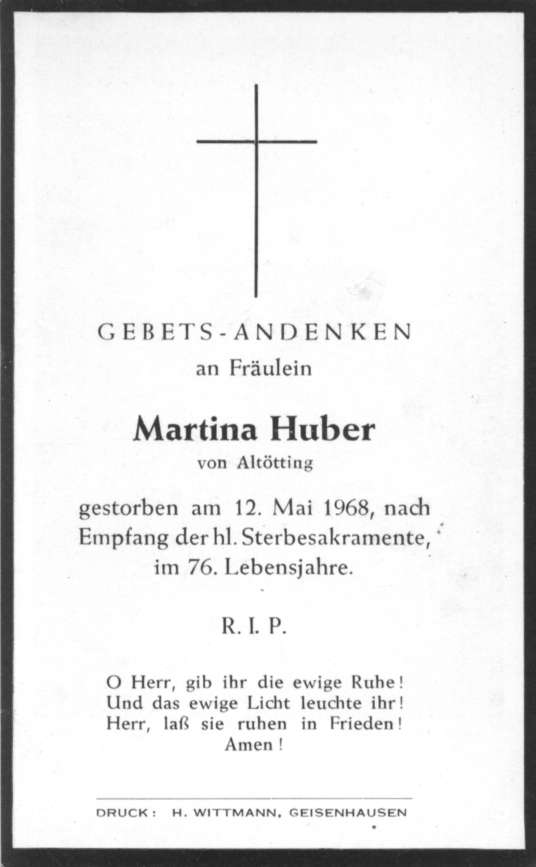 GEBETS-ANDENKEN
an Fräulein

Martina Huber
von Altötting

gestorben am 12. Mai 1968, nach Empfang der hl. Sterbesakramente, im 76. Lebensjahre.

R. I. P.

O Herr, gib ihr die ewige Ruhe!
Und das ewige Licht leuchte ihr!
Herr, laß sie ruhen in Frieden!
Amen!

DRUCK: H. WITTMANN, GEISENHAUSEN